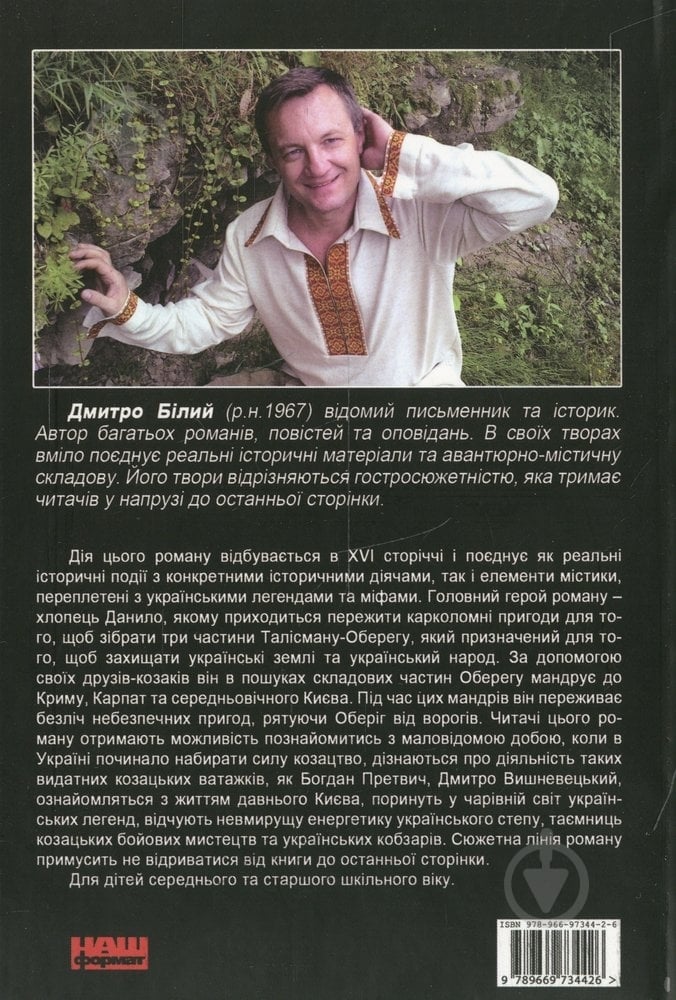 **Дмитро Білий** (р.н.1967) відомий письменник та історик. Автор багатьох романів, повістей та оповідань. В своїх творах вміло поєднує реальні історичні матеріали та авантюрно-містичну складову. Його твори відрізняються гостросюжетністю, яка тримає читачів у напрузі до останньої сторінки.

Дія цього роману відбувається в XVI сторіччі і поєднує як реальні історичні події з конкретними історичними діячами, так і елементи містики, переплетені з українськими легендами та міфами. Головний герой роману – хлопець Данило, якому приходиться пережити карколомні пригоди для того, щоб зібрати три частини Талісману-Оберегу, який призначений для того, щоб захищати українські землі та український народ. За допомогою своїх друзів-козаків він в пошуках складових частин Оберегу мандрує до Криму, Карпат та середньовічного Києва. Під час цих мандрів він переживає безліч небезпечних пригод, рятуючи Оберіг від ворогів. Читачі цього роману отримають можливість познайомитись з маловідомою добою, коли в Україні починало набирати силу козацтво, дізнаються про діяльність таких видатних козацьких ватажків, як Богдан Претвич, Дмитро Вишневецький, ознайомляться з життям давнього Києва, поринуть у чарівний світ українських легенд, відчують невмирущу енергетику українського степу, таємниць козацьких бойових мистецтв та українських кобзарів. Сюжетна лінія роману примусить не відриватися від книги до останньої сторінки.

Для дітей середнього та старшого шкільного віку.

НАШ формат

ISBN 978-966-97344-2-6

9 789669 734426 >